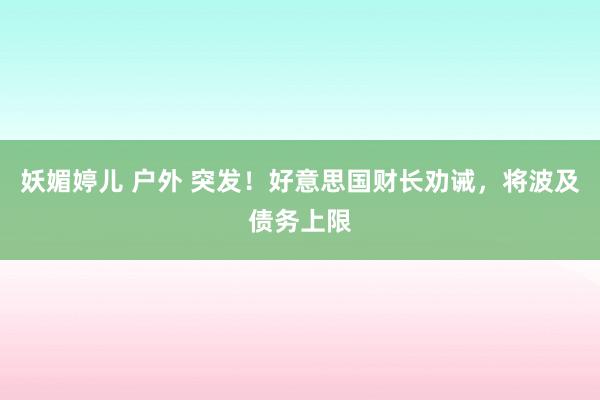 妖媚婷儿 户外 突发！好意思国财长劝诫，将波及债务上限